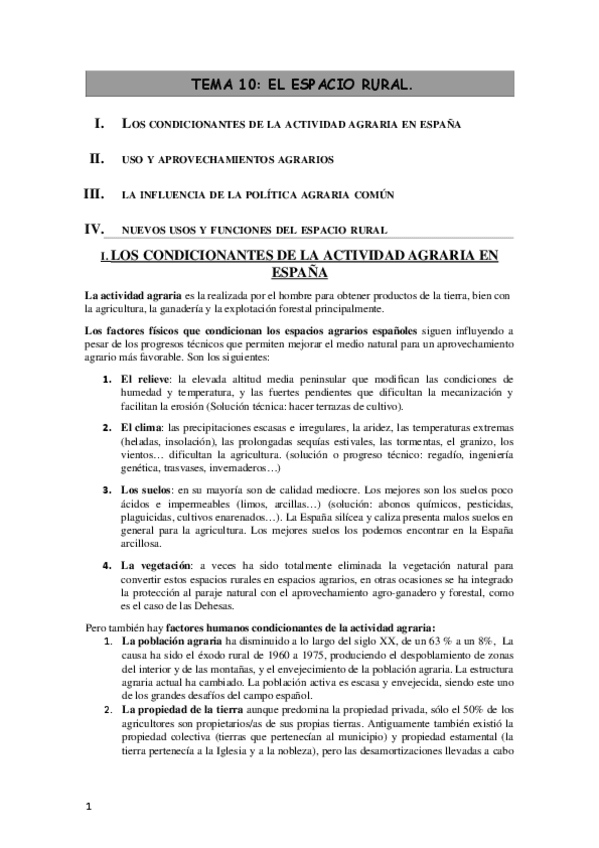 TEMA 10: EL ESPACIO RURAL.

I. LOS CONDICIONANTES DE LA ACTIVIDAD AGRARIA EN ESPAÑA

II. USO Y APROVECHAMIENTOS AGRARIOS

III. LA INFLUENCIA DE LA POLÍTICA AGRARIA COMÚN

IV. NUEVOS USOS Y FUNCIONES DEL ESPACIO RURAL

I. LOS CONDICIONANTES DE LA ACTIVIDAD AGRARIA EN ESPAÑA

La actividad agraria es la realizada por el hombre para obtener productos de la tierra, bien con la agricultura, la ganadería y la explotación forestal principalmente.

Los factores físicos que condicionan los espacios agrarios españoles siguen influyendo a pesar de los progresos técnicos que permiten mejorar el medio natural para un aprovechamiento agrario más favorable. Son los siguientes:

1. El relieve: la elevada altitud media peninsular que modifican las condiciones de humedad y temperatura, y las fuertes pendientes que dificultan la mecanización y facilitan la erosión (Solución técnica: hacer terrazas de cultivo).

2. El clima: las precipitaciones escasas e irregulares, la aridez, las temperaturas extremas (heladas, insolación), las prolongadas sequías estivales, las tormentas, el granizo, los vientos… dificultan la agricultura. (solución o progreso técnico: regadío, ingeniería genética, trasvases, invernaderos…)

3. Los suelos: en su mayoría son de calidad mediocre. Los mejores son los suelos poco ácidos e impermeables (limos, arcillas…) (solución: abonos químicos, pesticidas, plaguicidas, cultivos enarenados…). La España silícea y caliza presenta malos suelos en general para la agricultura. Los mejores suelos los podemos encontrar en la España arcillosa.

4. La vegetación: a veces ha sido totalmente eliminada la vegetación natural para convertir estos espacios rurales en espacios agrarios, en otras ocasiones se ha integrado la protección al paraje natural con el aprovechamiento agro-ganadero y forestal, como es el caso de las Dehesas.

Pero también hay factores humanos condicionantes de la actividad agraria:
1. La población agraria ha disminuido a lo largo del siglo XX, de un 63 % a un 8%, La causa ha sido el éxodo rural de 1960 a 1975, produciendo el despoblamiento de zonas del interior y de las montañas, y el envejecimiento de la población agraria. La estructura agraria actual ha cambiado. La población activa es escasa y envejecida, siendo este uno de los grandes desafíos del campo español.
2. La propiedad de la tierra aunque predomina la propiedad privada, sólo el 50% de los agricultores son propietarios/as de sus propias tierras. Antiguamente también existió la propiedad colectiva (tierras que pertenecían al municipio) y propiedad estamental (la tierra pertenecía a la Iglesia y a la nobleza), pero las desamortizaciones llevadas a cabo

1